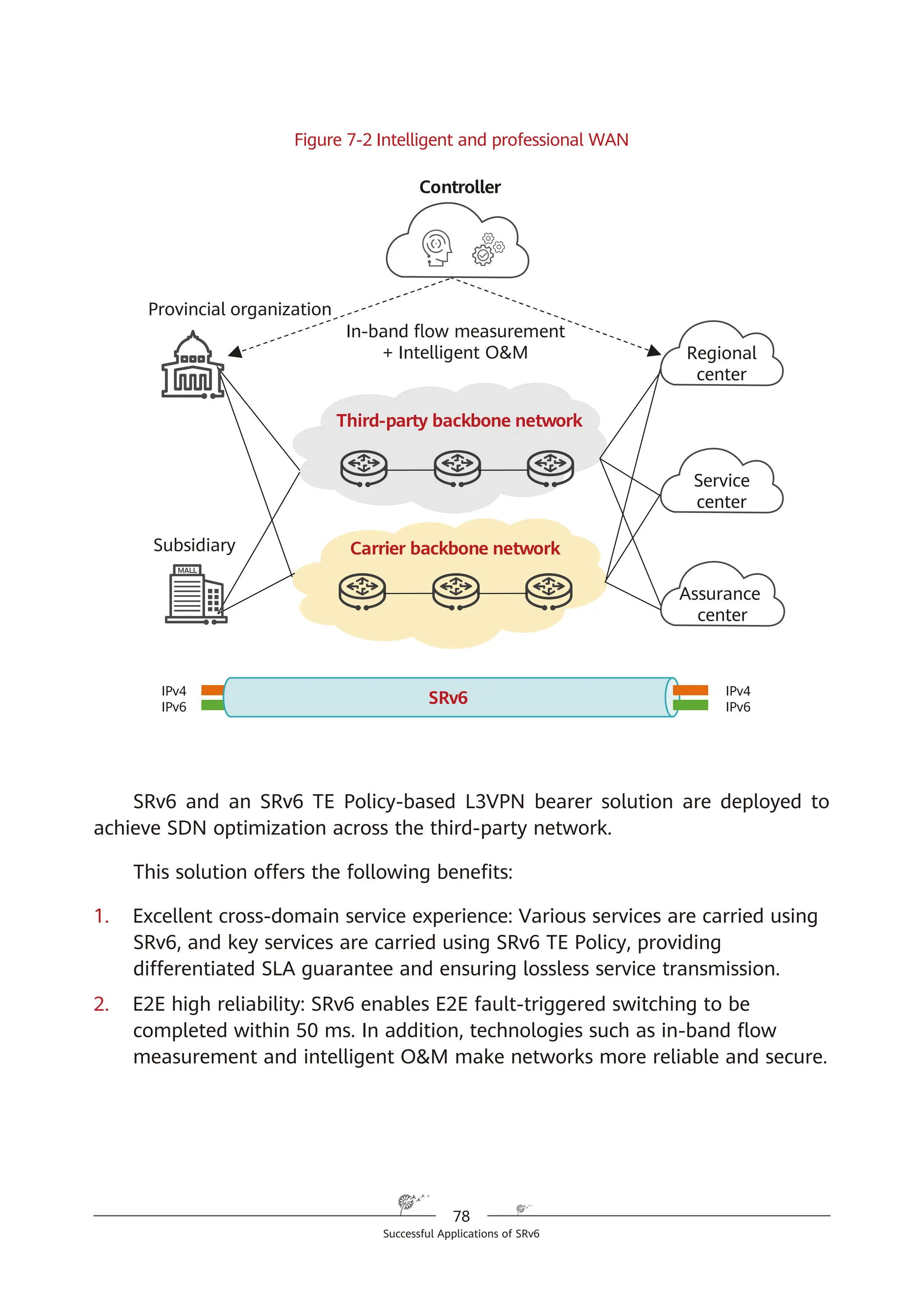 Figure 7-2 Intelligent and professional WAN

Controller

Provincial organization

In-band flow measurement + Intelligent O&M

Regional center

Third-party backbone network

Service center

Subsidiary

MALL

Carrier backbone network

Assurance center

IPv4
IPv6

SRv6

IPv4
IPv6

SRv6 and an SRv6 TE Policy-based L3VPN bearer solution are deployed to achieve SDN optimization across the third-party network.

This solution offers the following benefits:

1. Excellent cross-domain service experience: Various services are carried using SRv6, and key services are carried using SRv6 TE Policy, providing differentiated SLA guarantee and ensuring lossless service transmission.

2. E2E high reliability: SRv6 enables E2E fault-triggered switching to be completed within 50 ms. In addition, technologies such as in-band flow measurement and intelligent O&M make networks more reliable and secure.

78

Successful Applications of SRv6